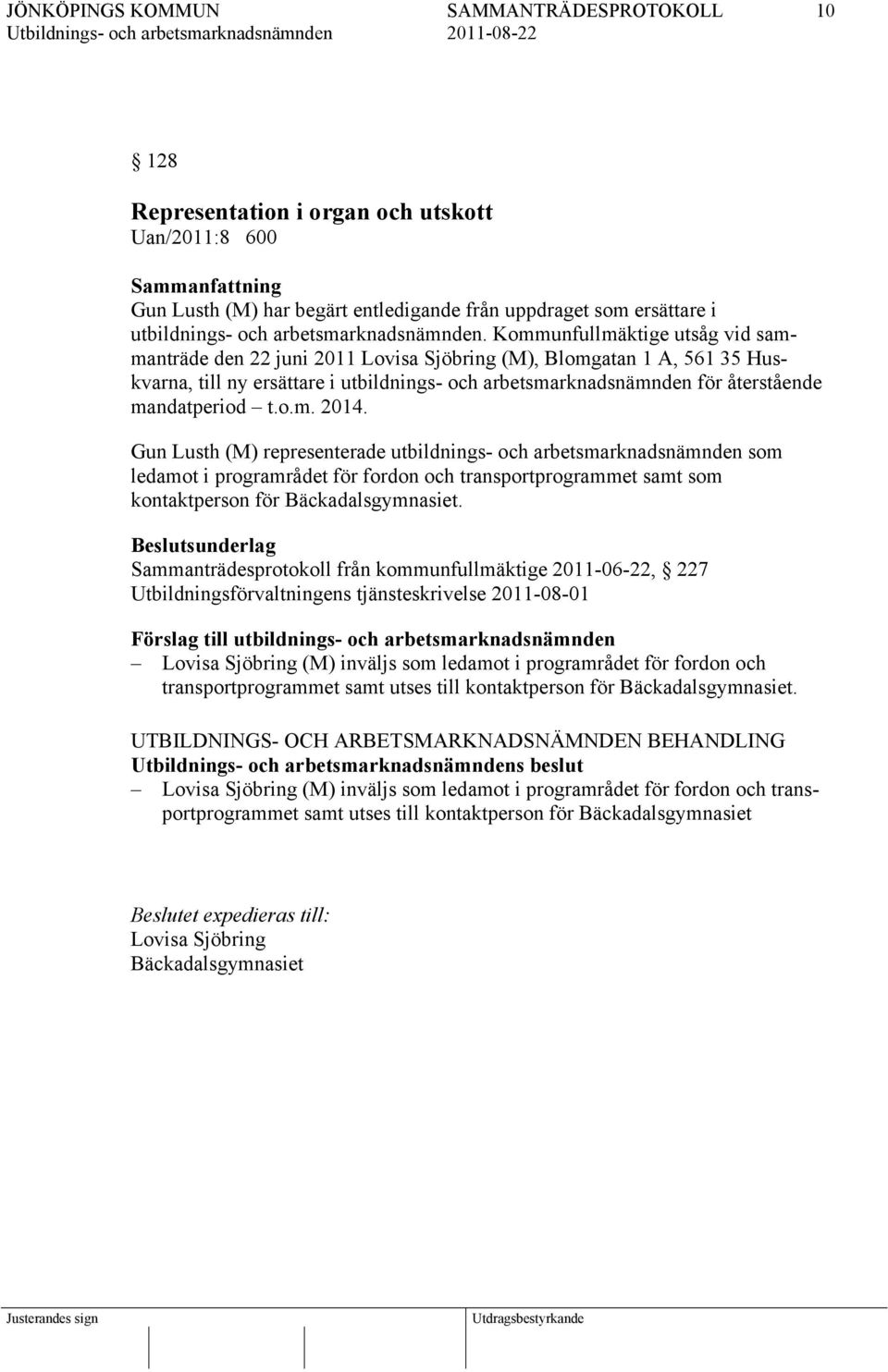 JÖNKÖPINGS KOMMUN SAMMANTRÄDESPROTOKOLL 10
Utbildnings- och arbetsmarknadsnämnden 2011-08-22

§ 128

Representation i organ och utskott
Uan/2011:8 600

Sammanfattning
Gun Lusth (M) har begärt entledigande från uppdraget som ersättare i utbildnings- och arbetsmarknadsnämnden. Kommunfullmäktige utsåg vid sammanträde den 22 juni 2011 Lovisa Sjöbring (M), Blomgatan 1 A, 561 35 Huskvarna, till ny ersättare i utbildnings- och arbetsmarknadsnämnden för återstående mandatperiod – t.o.m. 2014.

Gun Lusth (M) representerade utbildnings- och arbetsmarknadsnämnden som ledamot i programrådet för fordon och transportprogrammet samt som kontaktperson för Bäckadalsgymnasiet.

Beslutsunderlag
Sammanträdesprotokoll från kommunfullmäktige 2011-06-22, § 227
Utbildningsförvaltningens tjänsteskrivelse 2011-08-01

Förslag till utbildnings- och arbetsmarknadsnämnden
– Lovisa Sjöbring (M) inväljs som ledamot i programrådet för fordon och transportprogrammet samt utses till kontaktperson för Bäckadalsgymnasiet.

UTBILDNINGS- OCH ARBETSMARKNADSNÄMNDEN BEHANDLING
Utbildnings- och arbetsmarknadsnämndens beslut
– Lovisa Sjöbring (M) inväljs som ledamot i programrådet för fordon och transportprogrammet samt utses till kontaktperson för Bäckadalsgymnasiet

Beslutet expedieras till:
Lovisa Sjöbring
Bäckadalsgymnasiet

Justerandes sign Utdragsbestyrkande